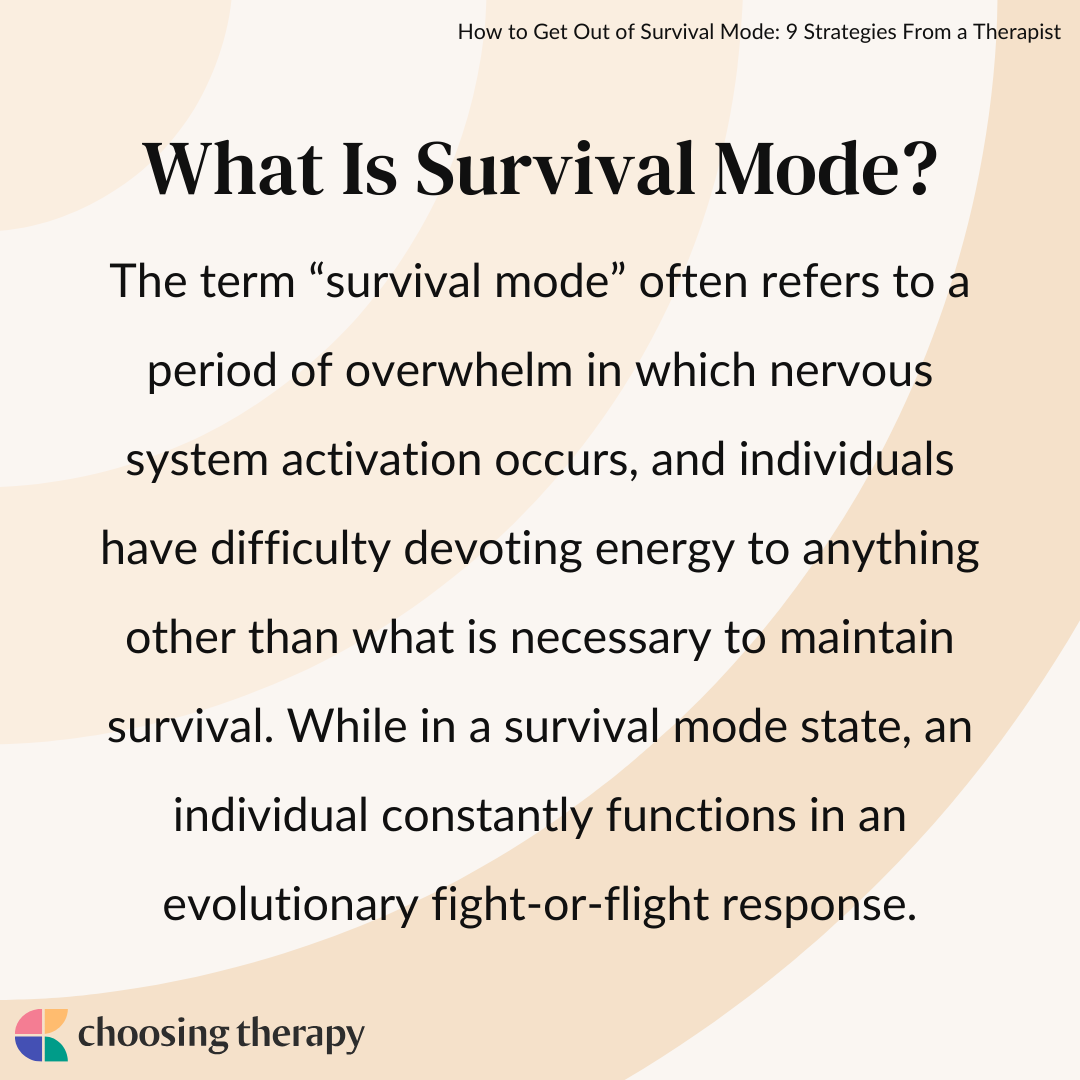 How to Get Out of Survival Mode: 9 Strategies From a Therapist

What Is Survival Mode?

The term "survival mode" often refers to a period of overwhelm in which nervous system activation occurs, and individuals have difficulty devoting energy to anything other than what is necessary to maintain survival. While in a survival mode state, an individual constantly functions in an evolutionary fight-or-flight response.

choosing therapy